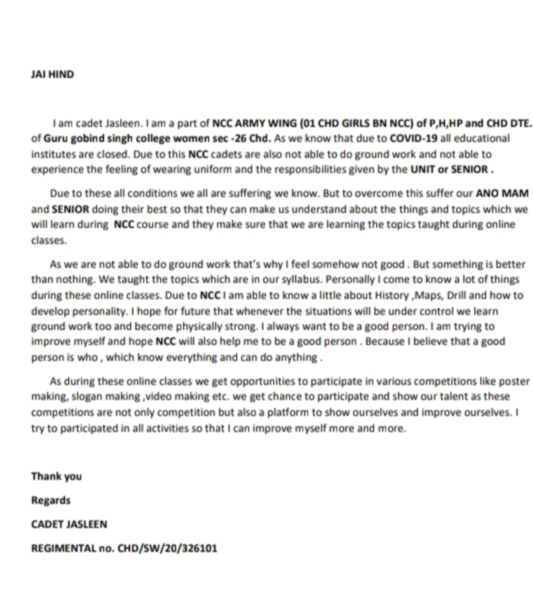 JAI HIND

I am cadet Jasleen. I am a part of NCC ARMY WING (01 CHD GIRLS BN NCC) of P,H,HP and CHD DTE. of Guru gobind singh college women sec -26 Chd. As we know that due to COVID-19 all educational institutes are closed. Due to this NCC cadets are also not able to do ground work and not able to experience the feeling of wearing uniform and the responsibilities given by the UNIT or SENIOR .

Due to these all conditions we all are suffering we know. But to overcome this suffer our ANO MAM and SENIOR doing their best so that they can make us understand about the things and topics which we will learn during NCC course and they make sure that we are learning the topics taught during online classes.

As we are not able to do ground work that's why I feel somehow not good . But something is better than nothing. We taught the topics which are in our syllabus. Personally I come to know a lot of things during these online classes. Due to NCC I am able to know a little about History ,Maps, Drill and how to develop personality. I hope for future that whenever the situations will be under control we learn ground work too and become physically strong. I always want to be a good person. I am trying to improve myself and hope NCC will also help me to be a good person . Because I believe that a good person is who , which know everything and can do anything .

As during these online classes we get opportunities to participate in various competitions like poster making, slogan making ,video making etc. we get chance to participate and show our talent as these competitions are not only competition but also a platform to show ourselves and improve ourselves. I try to participated in all activities so that I can improve myself more and more.

Thank you

Regards

CADET JASLEEN

REGIMENTAL no. CHD/SW/20/326101